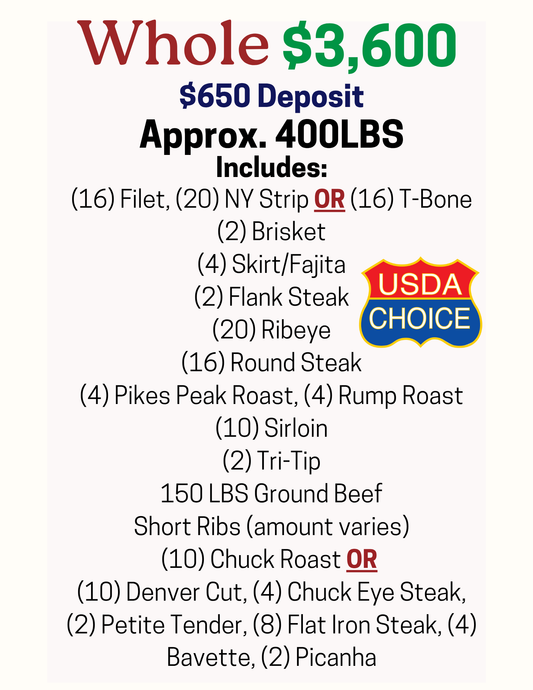 Whole $3,600

$650 Deposit

Approx. 400LBS

Includes:

(16) Filet, (20) NY Strip OR (16) T-Bone
(2) Brisket
(4) Skirt/Fajita
(2) Flank Steak
(20) Ribeye
(16) Round Steak
(4) Pikes Peak Roast, (4) Rump Roast
(10) Sirloin
(2) Tri-Tip
150 LBS Ground Beef
Short Ribs (amount varies)
(10) Chuck Roast OR
(10) Denver Cut, (4) Chuck Eye Steak, (2) Petite Tender, (8) Flat Iron Steak, (4) Bavette, (2) Picanha

USDA
CHOICE